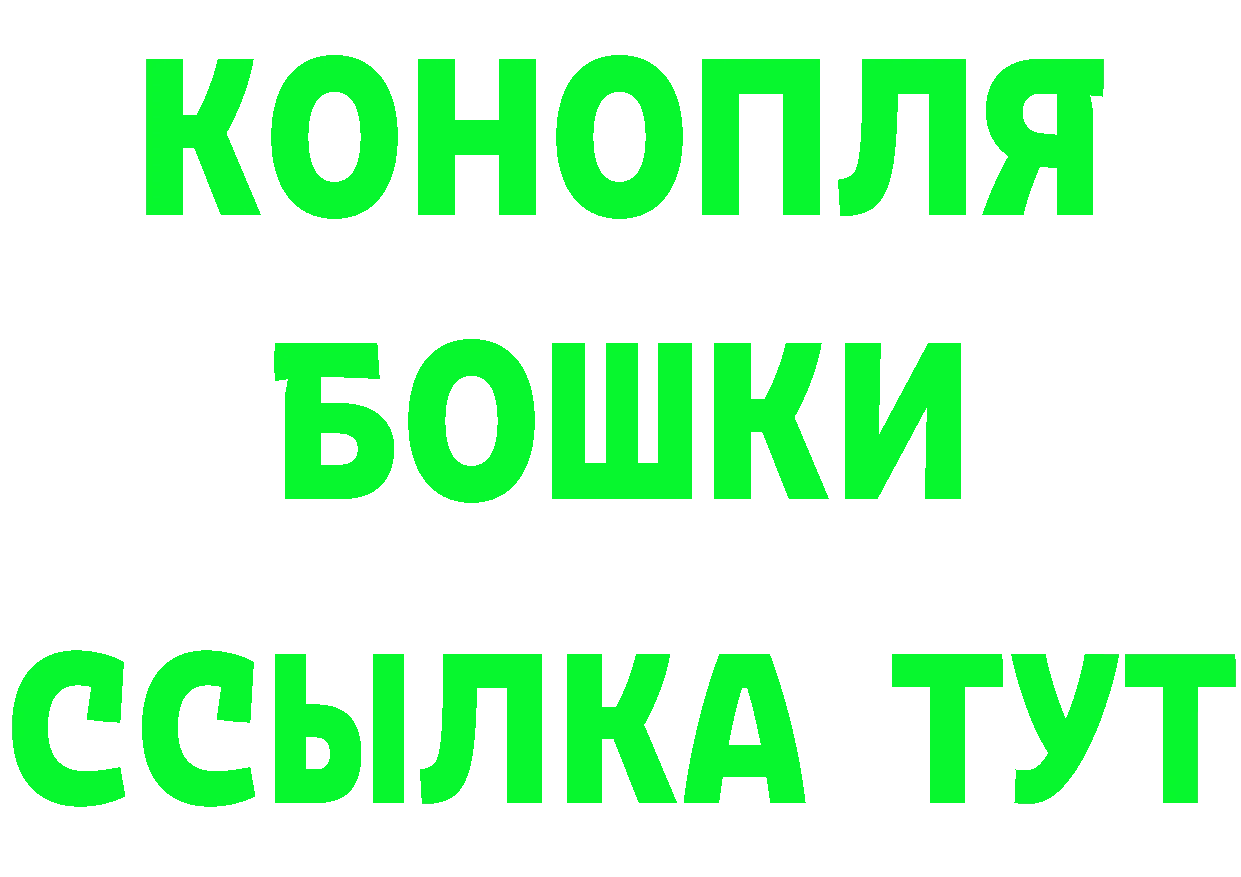 КОНОПЛЯ
БОШКИ
ССЫЛКА ТУТ